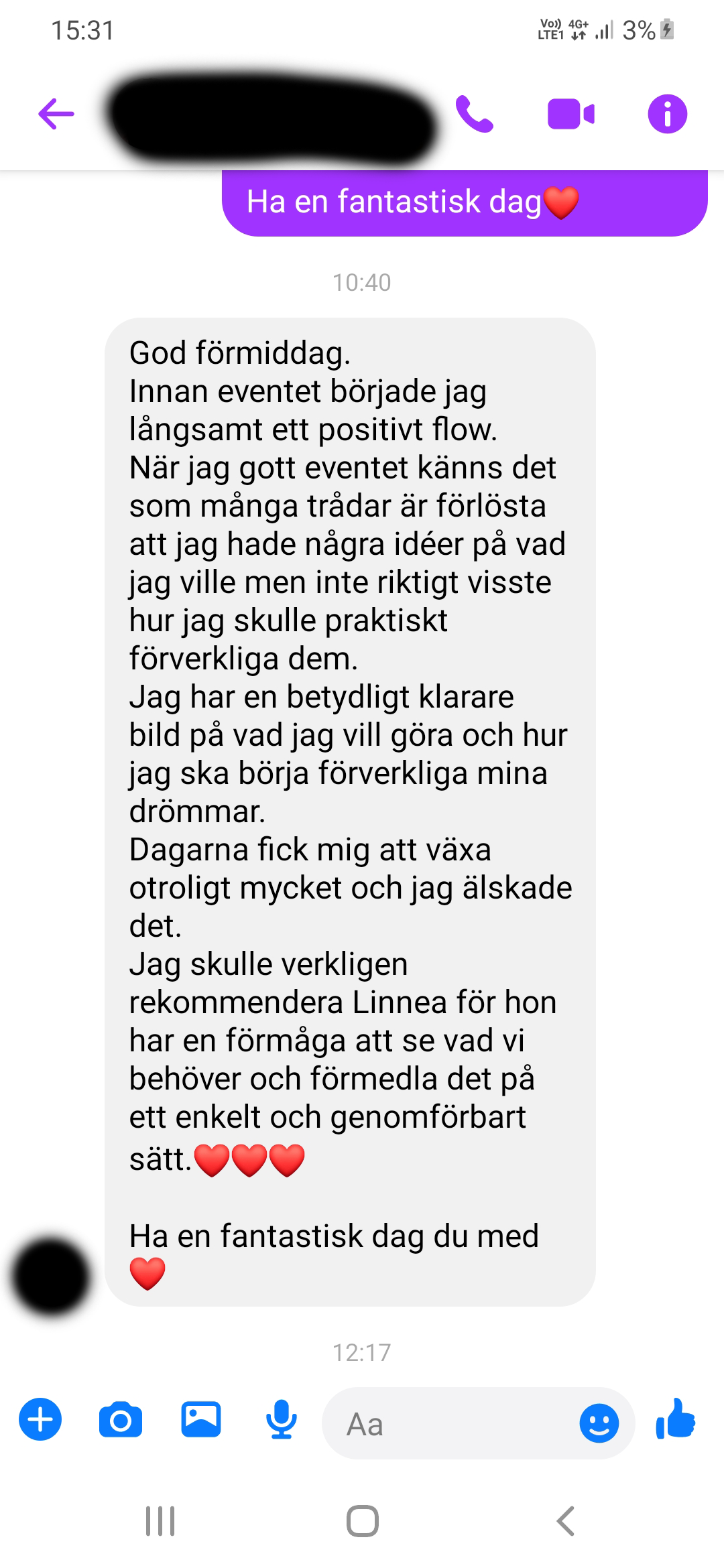 15:31

Vo)) LTE1 4G+ 3%

Ha en fantastisk dag❤️

10:40

God förmiddag.
Innan eventet började jag långsamt ett positivt flow.
När jag gott eventet känns det som många trådar är förlösta att jag hade några idéer på vad jag ville men inte riktigt visste hur jag skulle praktiskt förverkliga dem.
Jag har en betydligt klarare bild på vad jag vill göra och hur jag ska börja förverkliga mina drömmar.
Dagarna fick mig att växa otroligt mycket och jag älskade det.
Jag skulle verkligen rekommendera Linnea för hon har en förmåga att se vad vi behöver och förmedla det på ett enkelt och genomförbart sätt.❤️❤️❤️

Ha en fantastisk dag du med ❤️

12:17

Aa